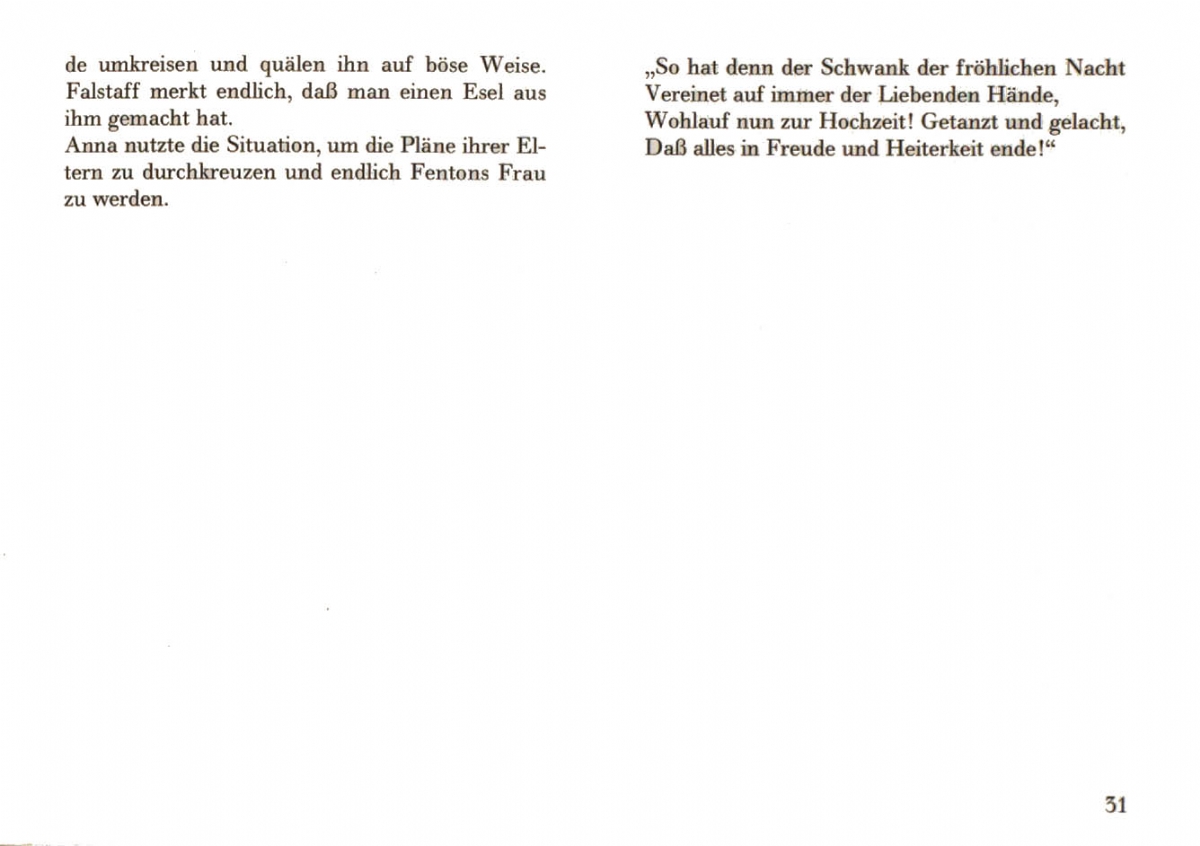 de umkreisen und quälen ihn auf böse Weise. Falstaff merkt endlich, daß man einen Esel aus ihm gemacht hat.
Anna nutzte die Situation, um die Pläne ihrer Eltern zu durchkreuzen und endlich Fentons Frau zu werden.

„So hat denn der Schwank der fröhlichen Nacht
Vereinet auf immer der Liebenden Hände,
Wohlauf nun zur Hochzeit! Getanzt und gelacht,
Daß alles in Freude und Heiterkeit ende!“

31